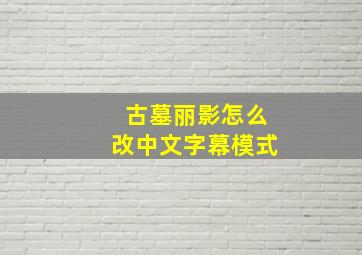 古墓丽影怎么
改中文字幕模式